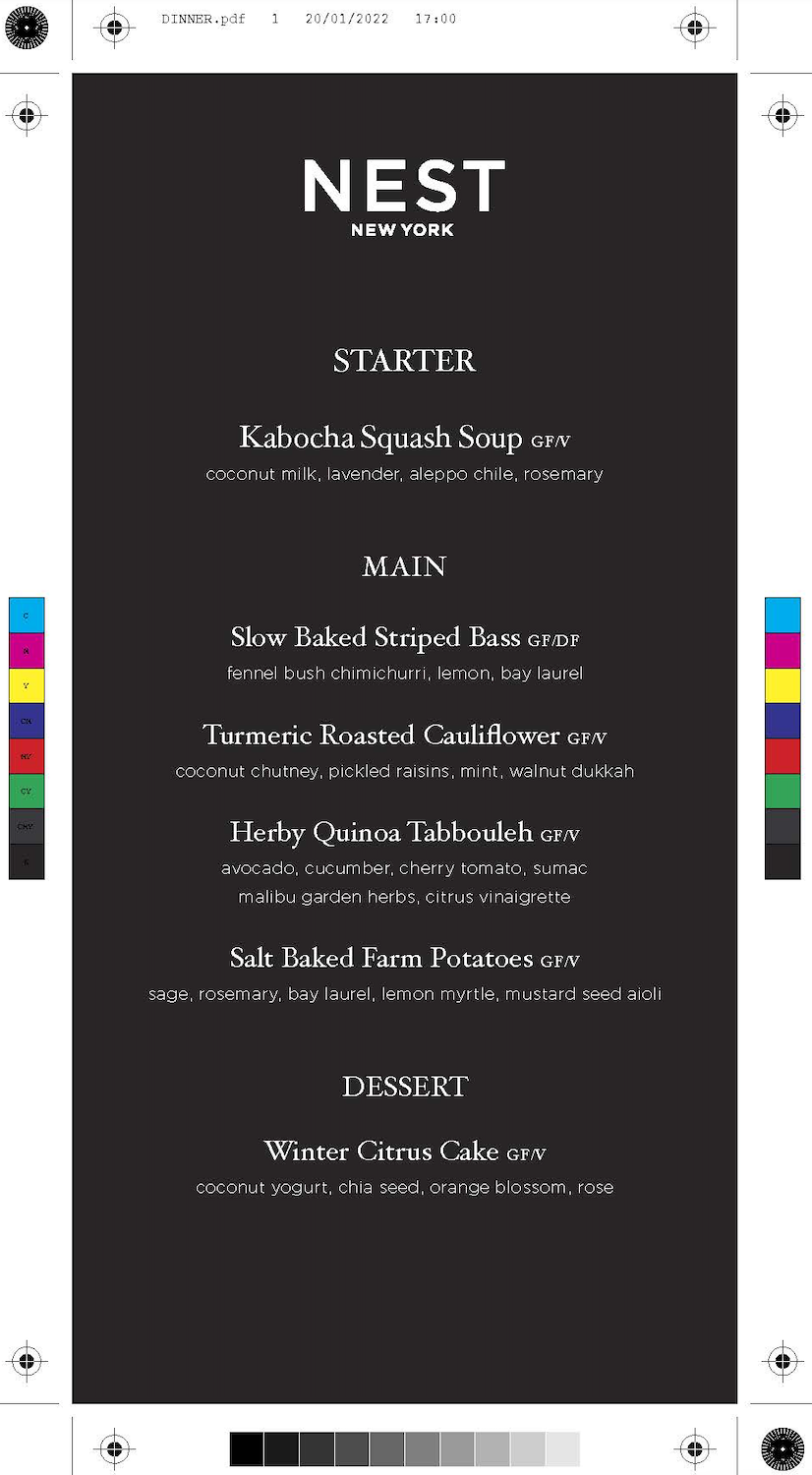 DINNER.pdf 1 20/01/2022 17:00

NEST
NEW YORK

STARTER

Kabocha Squash Soup GF/V
coconut milk, lavender, aleppo chile, rosemary

MAIN

Slow Baked Striped Bass GF/DF
fennel bush chimichurri, lemon, bay laurel

Turmeric Roasted Cauliflower GF/V
coconut chutney, pickled raisins, mint, walnut dukkah

Herby Quinoa Tabbouleh GF/V
avocado, cucumber, cherry tomato, sumac
malibu garden herbs, citrus vinaigrette

Salt Baked Farm Potatoes GF/V
sage, rosemary, bay laurel, lemon myrtle, mustard seed aioli

DESSERT

Winter Citrus Cake GF/V
coconut yogurt, chia seed, orange blossom, rose

C
M
Y
CM
MY
CY
CMY
K